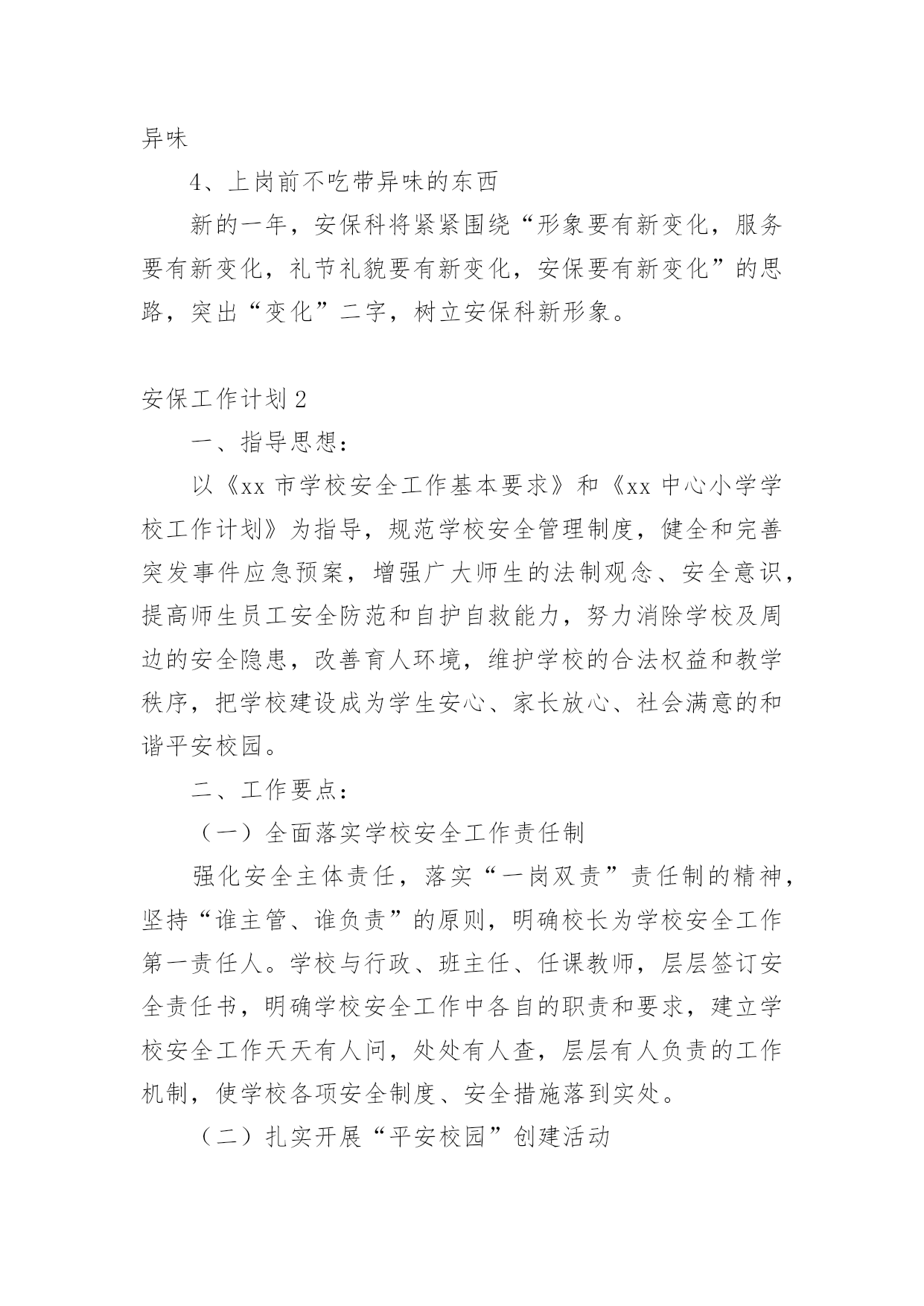 异味

4、上岗前不吃带异味的东西

新的一年，安保科将紧紧围绕“形象要有新变化，服务要有新变化，礼节礼貌要有新变化，安保要有新变化”的思路，突出“变化”二字，树立安保科新形象。

安保工作计划 2

一、指导思想：

以《xx 市学校安全工作基本要求》和《xx 中心小学学校工作计划》为指导，规范学校安全管理制度，健全和完善突发事件应急预案，增强广大师生的法制观念、安全意识，提高师生员工安全防范和自护自救能力，努力消除学校及周边的安全隐患，改善育人环境，维护学校的合法权益和教学秩序，把学校建设成为学生安心、家长放心、社会满意的和谐平安校园。

二、工作要点：

（一）全面落实学校安全工作责任制

强化安全主体责任，落实“一岗双责”责任制的精神，坚持“谁主管、谁负责”的原则，明确校长为学校安全工作第一责任人。学校与行政、班主任、任课教师，层层签订安全责任书，明确学校安全工作中各自的职责和要求，建立学校安全工作天天有人问，处处有人查，层层有人负责的工作机制，使学校各项安全制度、安全措施落到实处。

（二）扎实开展“平安校园”创建活动